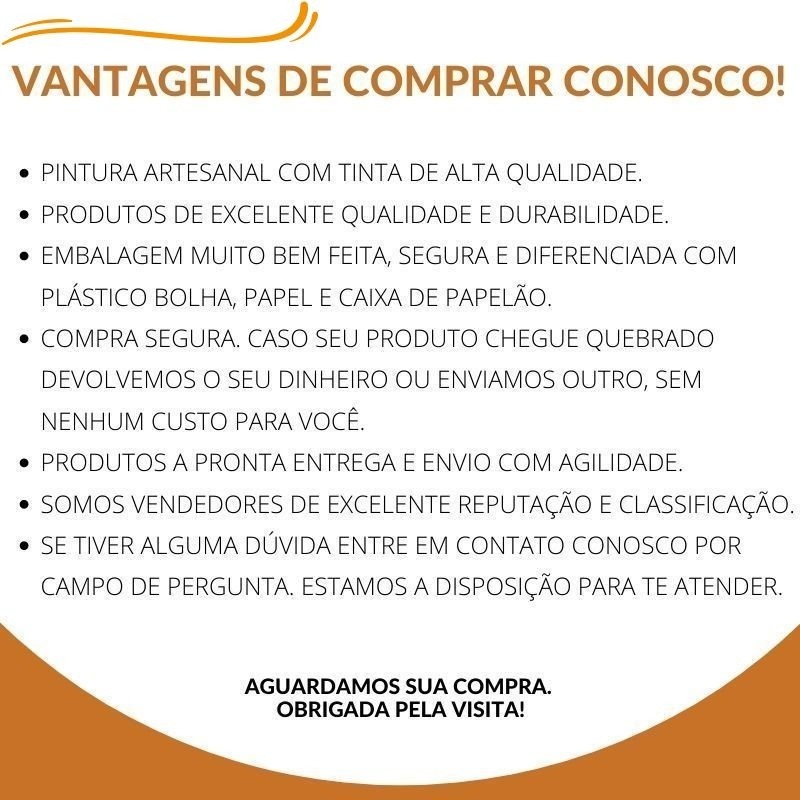 VANTAGENS DE COMPRAR CONOSCO!

• PINTURA ARTESANAL COM TINTA DE ALTA QUALIDADE.
• PRODUTOS DE EXCELENTE QUALIDADE E DURABILIDADE.
• EMBALAGEM MUITO BEM FEITA, SEGURA E DIFERENCIADA COM PLÁSTICO BOLHA, PAPEL E CAIXA DE PAPELÃO.
• COMPRA SEGURA. CASO SEU PRODUTO CHEGUE QUEBRADO DEVOLVEMOS O SEU DINHEIRO OU ENVIAMOS OUTRO, SEM NENHUM CUSTO PARA VOCÊ.
• PRODUTOS A PRONTA ENTREGA E ENVIO COM AGILIDADE.
• SOMOS VENDEDORES DE EXCELENTE REPUTAÇÃO E CLASSIFICAÇÃO.
• SE TIVER ALGUMA DÚVIDA ENTRE EM CONTATO CONOSCO POR CAMPO DE PERGUNTA. ESTAMOS A DISPOSIÇÃO PARA TE ATENDER.

AGUARDAMOS SUA COMPRA.
OBRIGADA PELA VISITA!